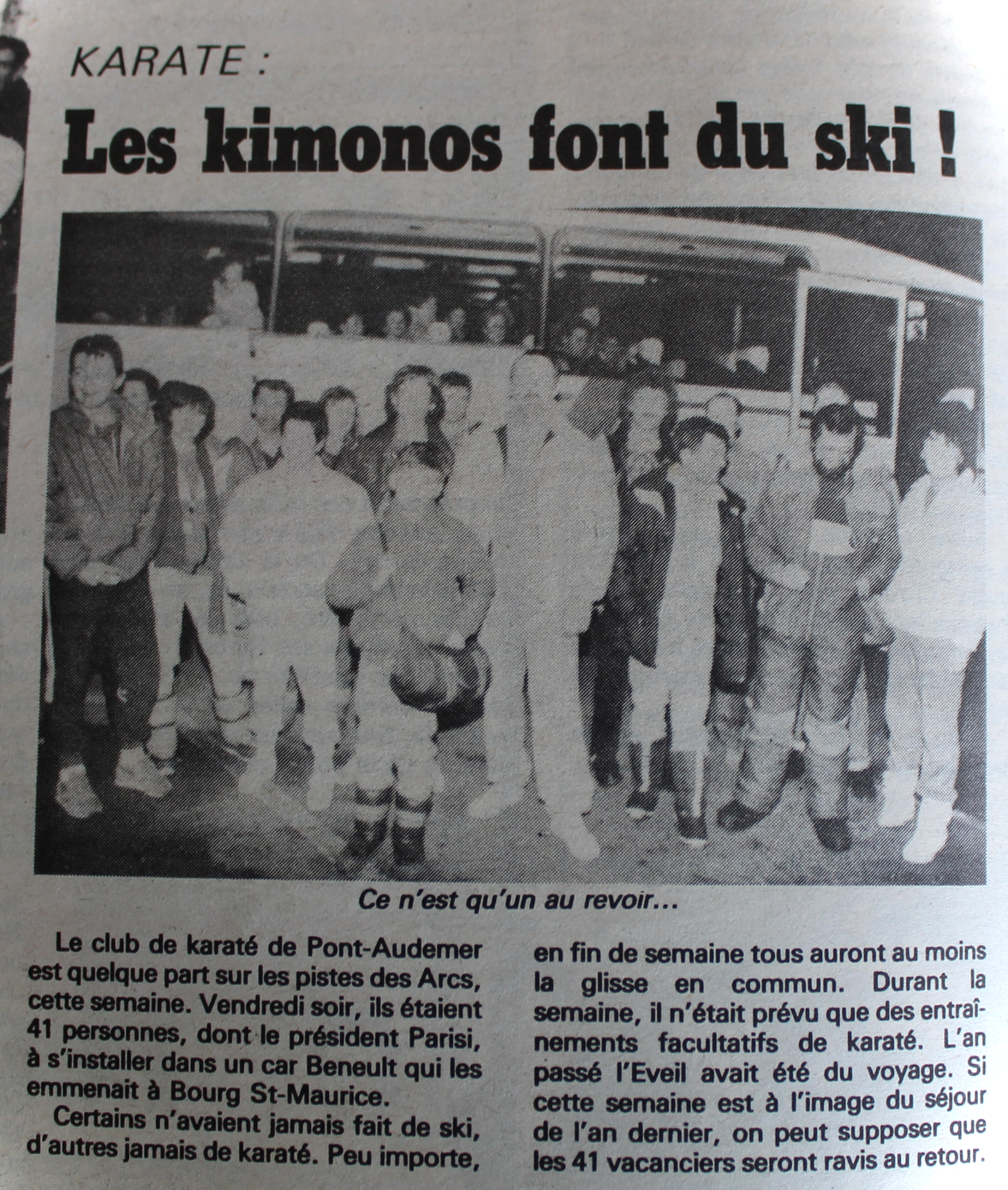 KARATE :

Les kimonos font du ski !

Ce n'est qu'un au revoir...

Le club de karaté de Pont-Audemer est quelque part sur les pistes des Arcs, cette semaine. Vendredi soir, ils étaient 41 personnes, dont le président Parisi, à s'installer dans un car Beneult qui les emmenait à Bourg St-Maurice.

Certains n'avaient jamais fait de ski, d'autres jamais de karaté. Peu importe, en fin de semaine tous auront au moins la glisse en commun. Durant la semaine, il n'était prévu que des entraînements facultatifs de karaté. L'an passé l'Eveil avait été du voyage. Si cette semaine est à l'image du séjour de l'an dernier, on peut supposer que les 41 vacanciers seront ravis au retour.